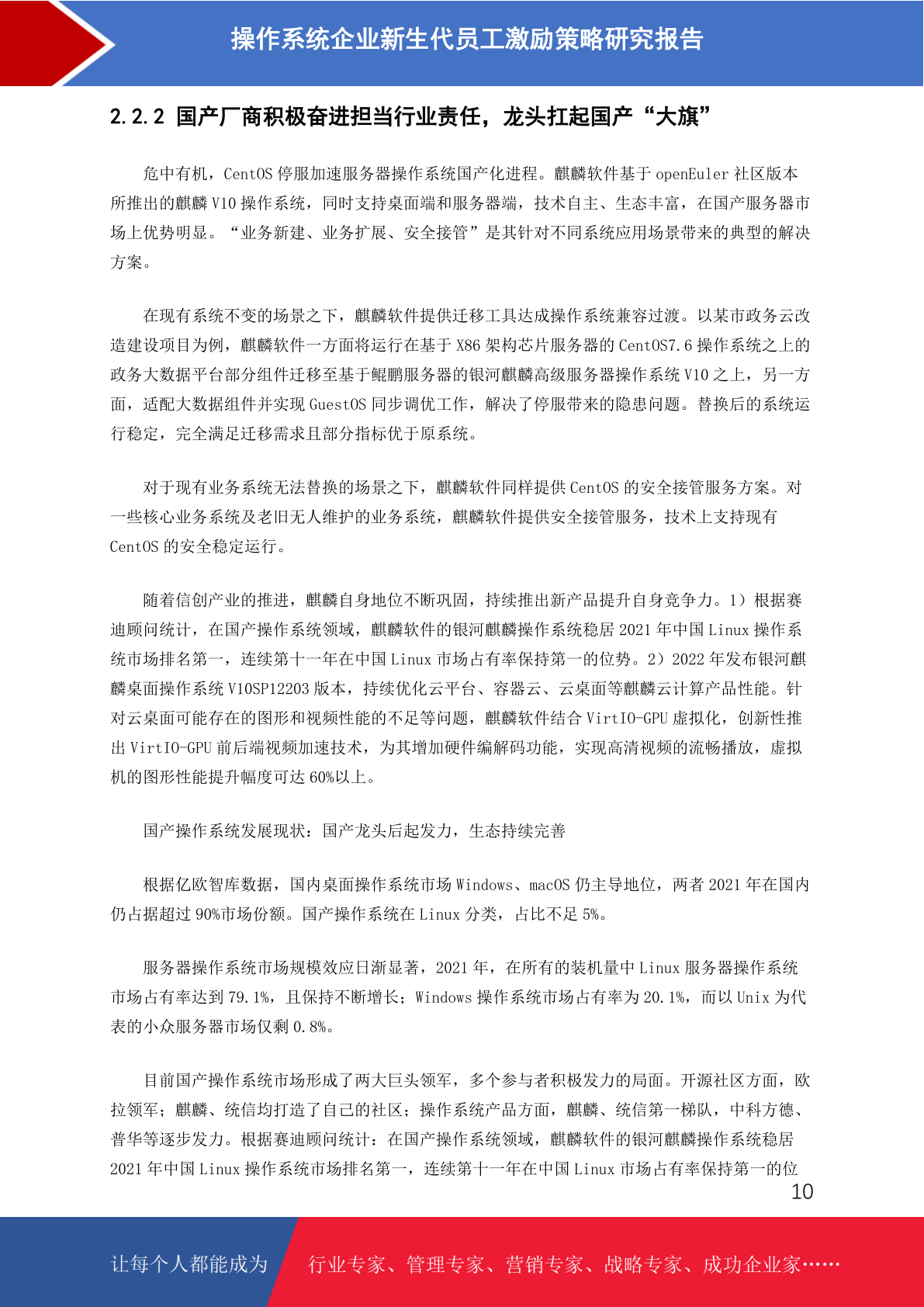 操作系统企业新生代员工激励策略研究报告

2.2.2 国产厂商积极奋进担当行业责任，龙头扛起国产“大旗”

危中有机，CentOS 停服加速服务器操作系统国产化进程。麒麟软件基于 openEuler 社区版本所推出的麒麟 V10 操作系统，同时支持桌面端和服务器端，技术自主、生态丰富，在国产服务器市场上优势明显。“业务新建、业务扩展、安全接管”是其针对不同系统应用场景带来的典型的解决方案。

在现有系统不变的场景之下，麒麟软件提供迁移工具达成操作系统兼容过渡。以某市政务云改造建设项目为例，麒麟软件一方面将运行在基于 X86 架构芯片服务器的 CentOS7.6 操作系统之上的政务大数据平台部分组件迁移至基于鲲鹏服务器的银河麒麟高级服务器操作系统 V10 之上，另一方面，适配大数据组件并实现 GuestOS 同步调优工作，解决了停服带来的隐患问题。替换后的系统运行稳定，完全满足迁移需求且部分指标优于原系统。

对于现有业务系统无法替换的场景之下，麒麟软件同样提供 CentOS 的安全接管服务方案。对一些核心业务系统及老旧无人维护的业务系统，麒麟软件提供安全接管服务，技术上支持现有 CentOS 的安全稳定运行。

随着信创产业的推进，麒麟自身地位不断巩固，持续推出新产品提升自身竞争力。1）根据赛迪顾问统计，在国产操作系统领域，麒麟软件的银河麒麟操作系统稳居 2021 年中国 Linux 操作系统市场排名第一，连续第十一年在中国 Linux 市场占有率保持第一的位势。2）2022 年发布银河麒麟桌面操作系统 V10SP12203 版本，持续优化云平台、容器云、云桌面等麒麟云计算产品性能。针对云桌面可能存在的图形和视频性能的不足等问题，麒麟软件结合 VirtIO-GPU 虚拟化，创新性推出 VirtIO-GPU 前后端视频加速技术，为其增加硬件编解码功能，实现高清视频的流畅播放，虚拟机的图形性能提升幅度可达 60%以上。

国产操作系统发展现状：国产龙头后起发力，生态持续完善

根据亿欧智库数据，国内桌面操作系统市场 Windows、macOS 仍主导地位，两者 2021 年在国内仍占据超过 90%市场份额。国产操作系统在 Linux 分类，占比不足 5%。

服务器操作系统市场规模效应日渐显著，2021 年，在所有的装机量中 Linux 服务器操作系统市场占有率达到 79.1%，且保持不断增长；Windows 操作系统市场占有率为 20.1%，而以 Unix 为代表的小众服务器市场仅剩 0.8%。

目前国产操作系统市场形成了两大巨头领军，多个参与者积极发力的局面。开源社区方面，欧拉领军；麒麟、统信均打造了自己的社区；操作系统产品方面，麒麟、统信第一梯队，中科方德、普华等逐步发力。根据赛迪顾问统计：在国产操作系统领域，麒麟软件的银河麒麟操作系统稳居 2021 年中国 Linux 操作系统市场排名第一，连续第十一年在中国 Linux 市场占有率保持第一的位

10

让每个人都能成为 行业专家、管理专家、营销专家、战略专家、成功企业家……